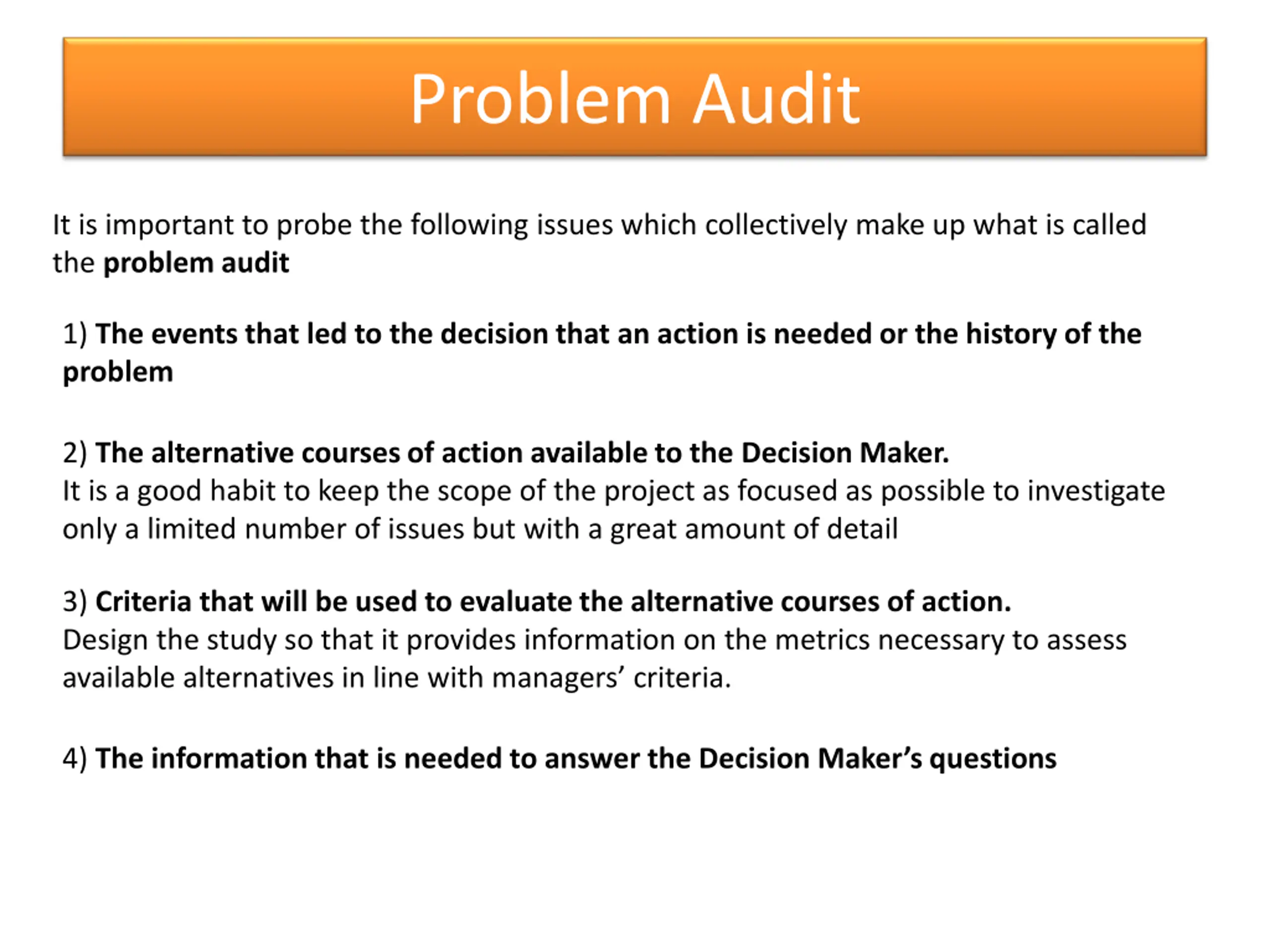 Problem Audit

It is important to probe the following issues which collectively make up what is called the problem audit

1) The events that led to the decision that an action is needed or the history of the problem

2) The alternative courses of action available to the Decision Maker.
It is a good habit to keep the scope of the project as focused as possible to investigate only a limited number of issues but with a great amount of detail

3) Criteria that will be used to evaluate the alternative courses of action.
Design the study so that it provides information on the metrics necessary to assess available alternatives in line with managers’ criteria.

4) The information that is needed to answer the Decision Maker’s questions